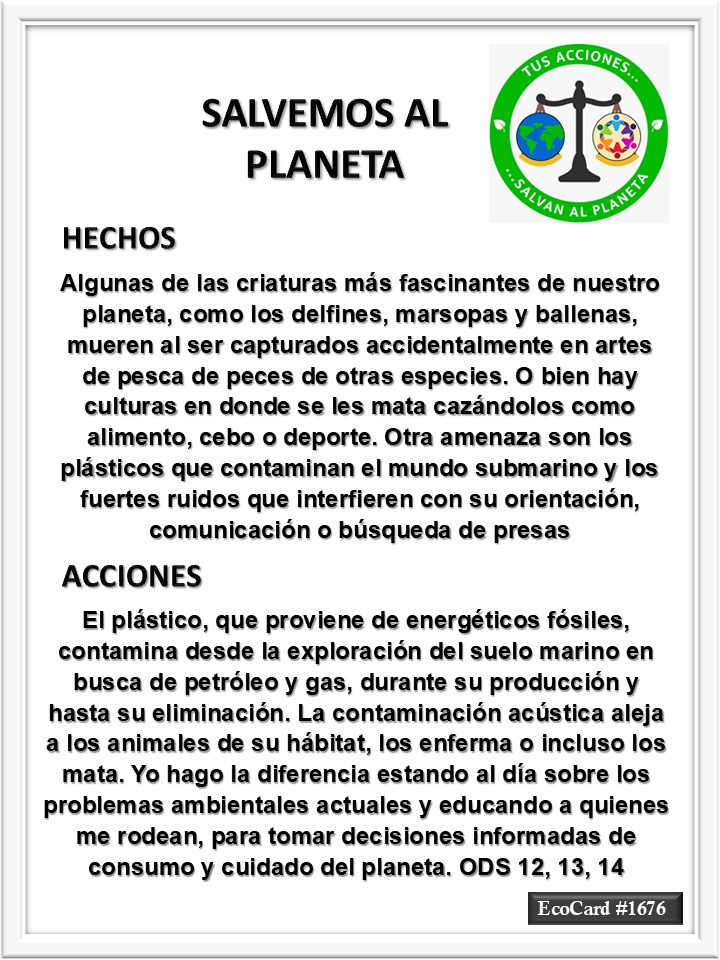 SALVEMOS AL PLANETA

TUS ACCIONES...
...SALVAN AL PLANETA

HECHOS

Algunas de las criaturas más fascinantes de nuestro planeta, como los delfines, marsopas y ballenas, mueren al ser capturados accidentalmente en artes de pesca de peces de otras especies. O bien hay culturas en donde se les mata cazándolos como alimento, cebo o deporte. Otra amenaza son los plásticos que contaminan el mundo submarino y los fuertes ruidos que interfieren con su orientación, comunicación o búsqueda de presas

ACCIONES

El plástico, que proviene de energéticos fósiles, contamina desde la exploración del suelo marino en busca de petróleo y gas, durante su producción y hasta su eliminación. La contaminación acústica aleja a los animales de su hábitat, los enferma o incluso los mata. Yo hago la diferencia estando al día sobre los problemas ambientales actuales y educando a quienes me rodean, para tomar decisiones informadas de consumo y cuidado del planeta. ODS 12, 13, 14

EcoCard #1676